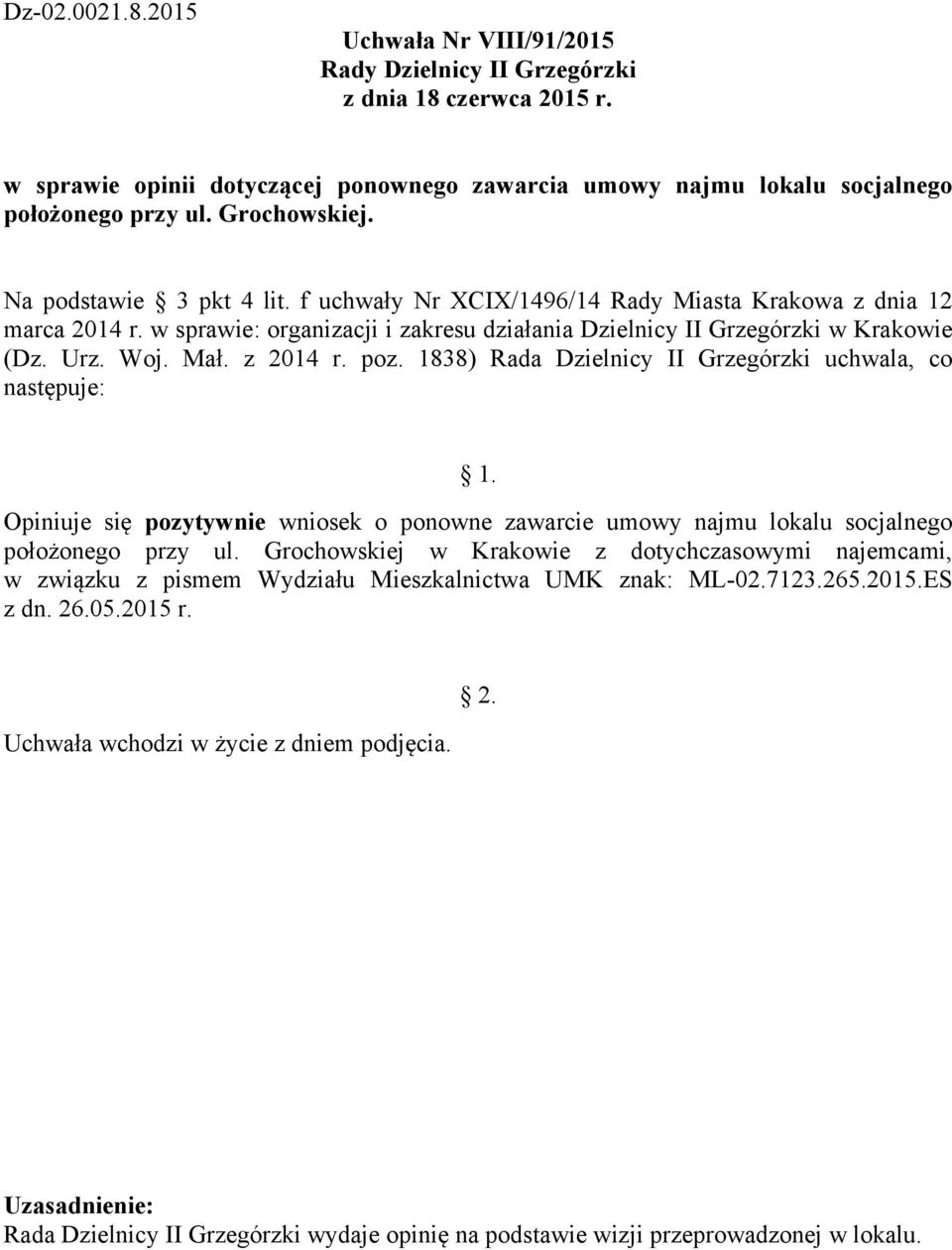 Dz-02.0021.8.2015

Uchwała Nr VIII/91/2015
Rady Dzielnicy II Grzegórzki
z dnia 18 czerwca 2015 r.

w sprawie opinii dotyczącej ponownego zawarcia umowy najmu lokalu socjalnego położonego przy ul. Grochowskiej.

Na podstawie § 3 pkt 4 lit. f uchwały Nr XCIX/1496/14 Rady Miasta Krakowa z dnia 12 marca 2014 r. w sprawie: organizacji i zakresu działania Dzielnicy II Grzegórzki w Krakowie (Dz. Urz. Woj. Mał. z 2014 r. poz. 1838) Rada Dzielnicy II Grzegórzki uchwala, co następuje:

§ 1.

Opiniuje się pozytywnie wniosek o ponowne zawarcie umowy najmu lokalu socjalnego położonego przy ul. Grochowskiej w Krakowie z dotychczasowymi najemcami, w związku z pismem Wydziału Mieszkalnictwa UMK znak: ML-02.7123.265.2015.ES z dn. 26.05.2015 r.

§ 2.

Uchwała wchodzi w życie z dniem podjęcia.

Uzasadnienie:
Rada Dzielnicy II Grzegórzki wydaje opinię na podstawie wizji przeprowadzonej w lokalu.